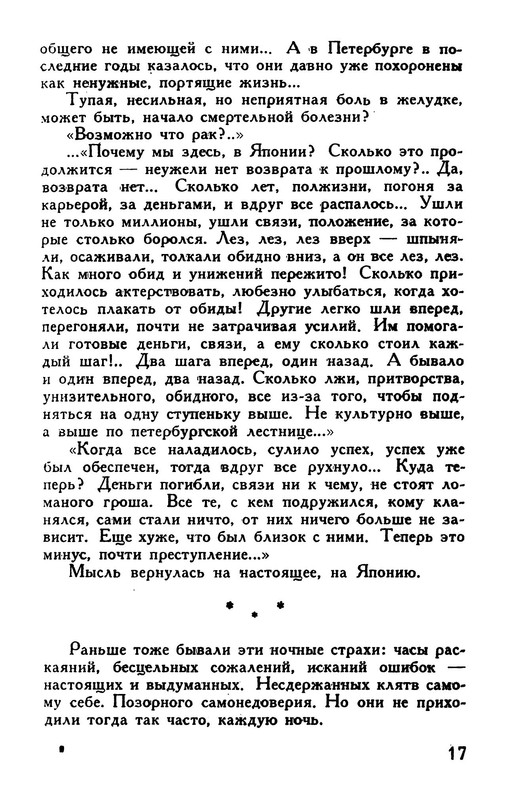 общего не имеющей с ними... А в Петербурге в последние годы казалось, что они давно уже похоронены как ненужные, портящие жизнь...

Тупая, несильная, но неприятная боль в желудке, может быть, начало смертельной болезни?

«Возможно что рак?..»

...«Почему мы здесь, в Японии? Сколько это продолжится — неужели нет возврата к прошлому?.. Да, возврата нет... Сколько лет, полжизни, погоня за карьерой, за деньгами, и вдруг все распалось... Ушли не только миллионы, ушли связи, положение, за которые столько боролся. Лез, лез, лез вверх — шпыняли, осаживали, толкали обидно вниз, а он все лез, лез. Как много обид и унижений пережито! Сколько приходилось актерствовать, любезно улыбаться, когда хотелось плакать от обиды! Другие легко шли вперед, перегоняли, почти не затрачивая усилий. Им помогали готовые деньги, связи, а ему сколько стоил каждый шаг!.. Два шага вперед, один назад. А бывало и один вперед, два назад. Сколько лжи, притворства, унизительного, обидного, все из-за того, чтобы подняться на одну ступеньку выше. Не культурно выше, а выше по петербургской лестнице...»

«Когда все наладилось, сулило успех, успех уже был обеспечен, тогда вдруг все рухнуло... Куда теперь? Деньги погибли, связи ни к чему, не стоят ломаного гроша. Все те, с кем подружился, кому кланялся, сами стали ничто, от них ничего больше не зависит. Еще хуже, что был близок с ними. Теперь это минус, почти преступление...»

Мысль вернулась на настоящее, на Японию.

* * *

Раньше тоже бывали эти ночные страхи: часы раскаяний, бесцельных сожалений, исканий ошибок — настоящих и выдуманных. Несдержанных клятв самому себе. Позорного самонедоверия. Но они не приходили тогда так часто, каждую ночь.

17